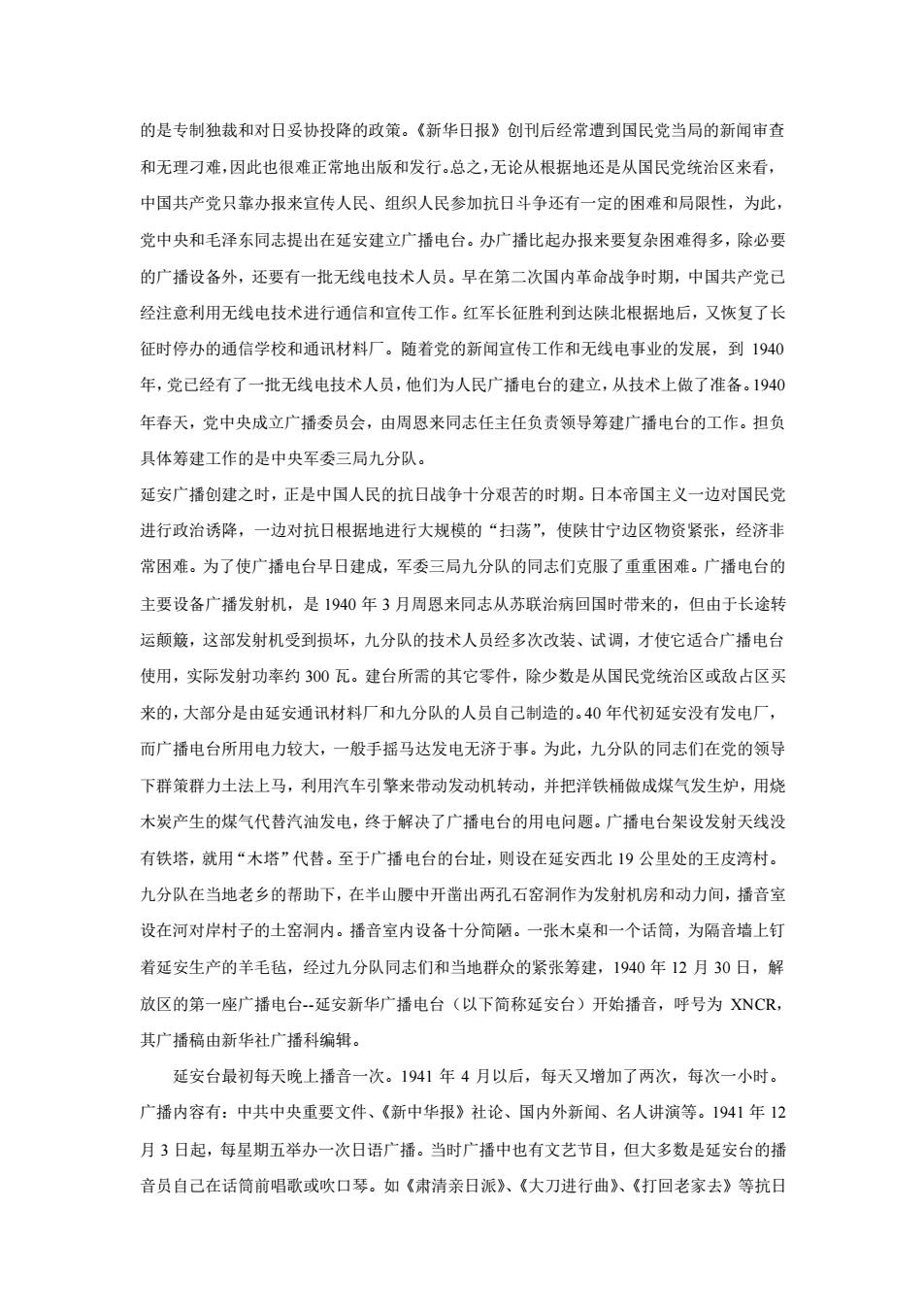 的是专制独裁和对日妥协投降的政策。《新华日报》创刊后经常遭到国民党当局的新闻审查和无理刁难，因此也很难正常地出版和发行。总之，无论从根据地还是从国民党统治区来看，中国共产党只靠办报来宣传人民、组织人民参加抗日斗争还有一定的困难和局限性，为此，党中央和毛泽东同志提出在延安建立广播电台。办广播比起办报来要复杂困难得多，除必要的广播设备外，还要有一批无线电技术人员。早在第二次国内革命战争时期，中国共产党已经注意利用无线电技术进行通信和宣传工作。红军长征胜利到达陕北根据地后，又恢复了长征时停办的通信学校和通讯材料厂。随着党的新闻宣传工作和无线电事业的发展，到 1940 年，党已经有了一批无线电技术人员，他们为人民广播电台的建立，从技术上做了准备。1940 年春天，党中央成立广播委员会，由周恩来同志任主任负责领导筹建广播电台的工作。担负具体筹建工作的是中央军委三局九分队。

延安广播创建之时，正是中国人民的抗日战争十分艰苦的时期。日本帝国主义一边对国民党进行政治诱降，一边对抗日根据地进行大规模的“扫荡”，使陕甘宁边区物资紧张，经济非常困难。为了使广播电台早日建成，军委三局九分队的同志们克服了重重困难。广播电台的主要设备广播发射机，是 1940 年 3 月周恩来同志从苏联治病回国时带来的，但由于长途转运颠簸，这部发射机受到损坏，九分队的技术人员经多次改装、试调，才使它适合广播电台使用，实际发射功率约 300 瓦。建台所需的其它零件，除少数是从国民党统治区或敌占区买来的，大部分是由延安通讯材料厂和九分队的人员自己制造的。40 年代初延安没有发电厂，而广播电台所用电力较大，一般手摇马达发电无济于事。为此，九分队的同志们在党的领导下群策群力土法上马，利用汽车引擎来带动发动机转动，并把洋铁桶做成煤气发生炉，用烧木炭产生的煤气代替汽油发电，终于解决了广播电台的用电问题。广播电台架设发射天线没有铁塔，就用“木塔”代替。至于广播电台的台址，则设在延安西北 19 公里处的王皮湾村。九分队在当地老乡的帮助下，在半山腰中开凿出两孔石窑洞作为发射机房和动力间，播音室设在河对岸村子的土窑洞内。播音室内设备十分简陋。一张木桌和一个话筒，为隔音墙上钉着延安生产的羊毛毡，经过九分队同志们和当地群众的紧张筹建，1940 年 12 月 30 日，解放区的第一座广播电台--延安新华广播电台（以下简称延安台）开始播音，呼号为 XNCR，其广播稿由新华社广播科编辑。

延安台最初每天晚上播音一次。1941 年 4 月以后，每天又增加了两次，每次一小时。广播内容有：中共中央重要文件、《新中华报》社论、国内外新闻、名人讲演等。1941 年 12 月 3 日起，每星期五举办一次日语广播。当时广播中也有文艺节目，但大多数是延安台的播音员自己在话筒前唱歌或吹口琴。如《肃清亲日派》、《大刀进行曲》、《打回老家去》等抗日